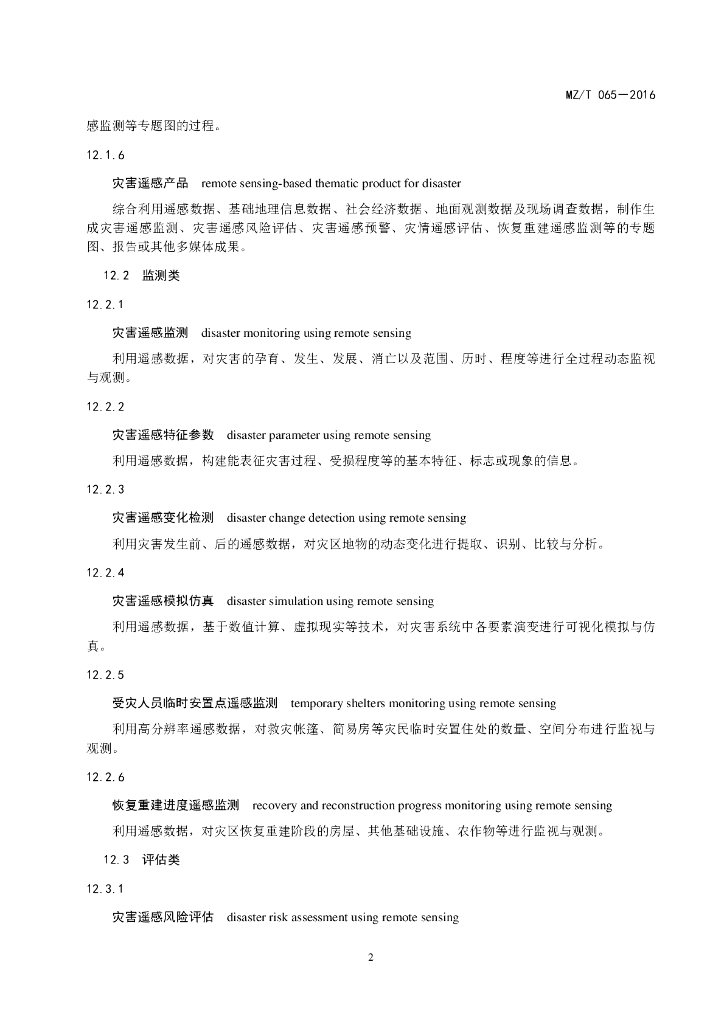 MZ/T 065—2016

感监测等专题图的过程。

12.1.6

灾害遥感产品 remote sensing-based thematic product for disaster

综合利用遥感数据、基础地理信息数据、社会经济数据、地面观测数据及现场调查数据，制作生成灾害遥感监测、灾害遥感风险评估、灾害遥感预警、灾情遥感评估、恢复重建遥感监测等的专题图、报告或其他多媒体成果。

12.2 监测类

12.2.1

灾害遥感监测 disaster monitoring using remote sensing

利用遥感数据，对灾害的孕育、发生、发展、消亡以及范围、历时、程度等进行全过程动态监视与观测。

12.2.2

灾害遥感特征参数 disaster parameter using remote sensing

利用遥感数据，构建能表征灾害过程、受损程度等的基本特征、标志或现象的信息。

12.2.3

灾害遥感变化检测 disaster change detection using remote sensing

利用灾害发生前、后的遥感数据，对灾区地物的动态变化进行提取、识别、比较与分析。

12.2.4

灾害遥感模拟仿真 disaster simulation using remote sensing

利用遥感数据，基于数值计算、虚拟现实等技术，对灾害系统中各要素演变进行可视化模拟与仿真。

12.2.5

受灾人员临时安置点遥感监测 temporary shelters monitoring using remote sensing

利用高分辨率遥感数据，对救灾帐篷、简易房等灾民临时安置住处的数量、空间分布进行监视与观测。

12.2.6

恢复重建进度遥感监测 recovery and reconstruction progress monitoring using remote sensing

利用遥感数据，对灾区恢复重建阶段的房屋、其他基础设施、农作物等进行监视与观测。

12.3 评估类

12.3.1

灾害遥感风险评估 disaster risk assessment using remote sensing

2